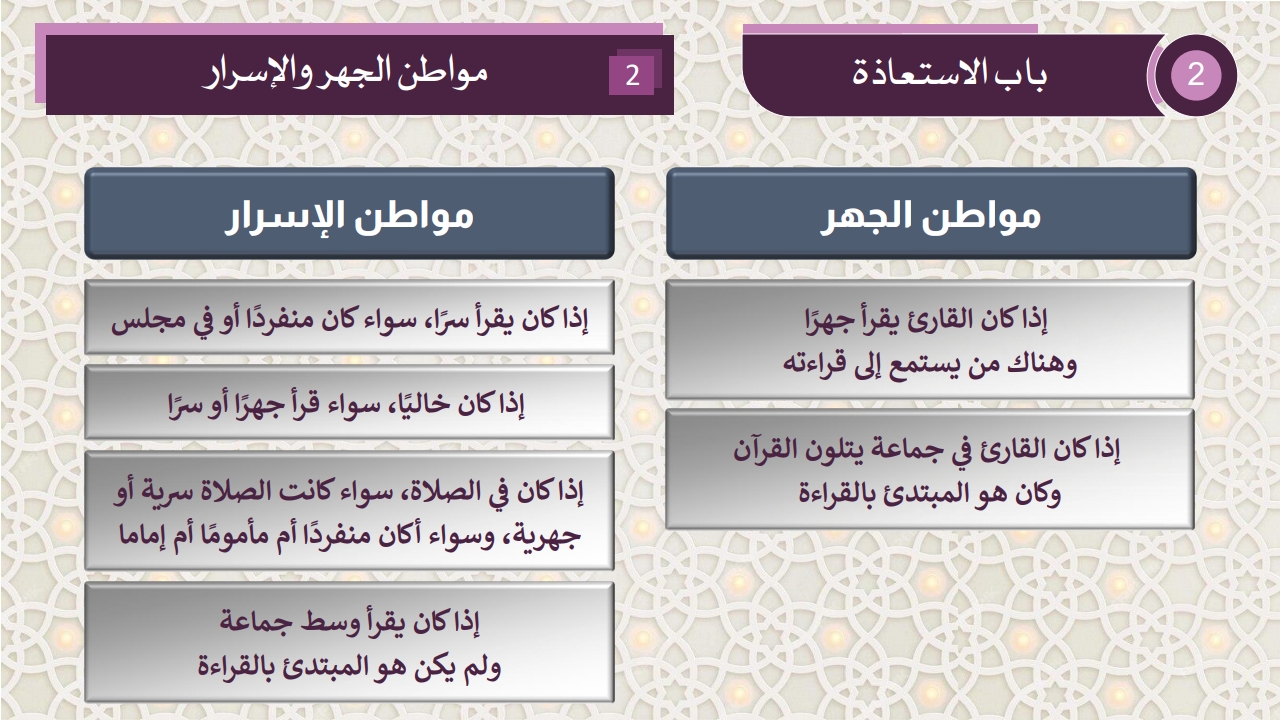 2 باب الاستعاذة

2 مواطن الجهر والإسرار

مواطن الجهر

إذا كان القارئ يقرأ جهرًا وهناك من يستمع إلى قراءته

إذا كان القارئ في جماعة يتلون القرآن وكان هو المبتدئ بالقراءة

مواطن الإسرار

إذا كان يقرأ سرًا، سواء كان منفردًا أو في مجلس

إذا كان خاليًا، سواء قرأ جهرًا أو سرًا

إذا كان في الصلاة، سواء كانت الصلاة سرية أو جهرية، وسواء أكان منفردًا أم مأمومًا أم إماما

إذا كان يقرأ وسط جماعة ولم يكن هو المبتدئ بالقراءة